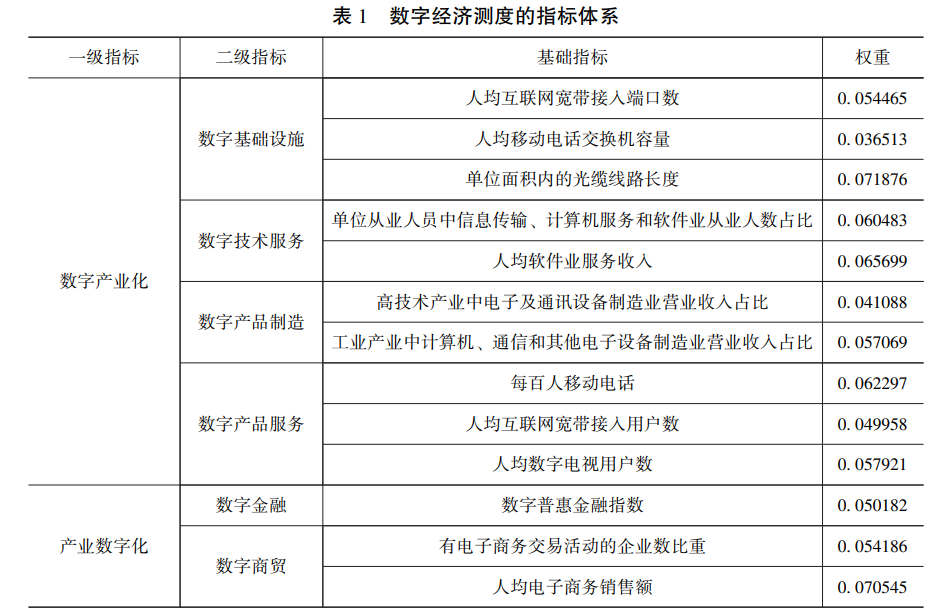 表 1　数字经济测度的指标体系

| 一级指标 | 二级指标 | 基础指标 | 权重 |
|---|---|---|---|
| 数字产业化 | 数字基础设施 | 人均互联网宽带接入端口数 | 0. 054465 |
| | | 人均移动电话交换机容量 | 0. 036513 |
| | | 单位面积内的光缆线路长度 | 0. 071876 |
| | 数字技术服务 | 单位从业人员中信息传输、计算机服务和软件业从业人数占比 | 0. 060483 |
| | | 人均软件业服务收入 | 0. 065699 |
| | 数字产品制造 | 高技术产业中电子及通讯设备制造业营业收入占比 | 0. 041088 |
| | | 工业产业中计算机、通信和其他电子设备制造业营业收入占比 | 0. 057069 |
| | 数字产品服务 | 每百人移动电话 | 0. 062297 |
| | | 人均互联网宽带接入用户数 | 0. 049958 |
| | | 人均数字电视用户数 | 0. 057921 |
| 产业数字化 | 数字金融 | 数字普惠金融指数 | 0. 050182 |
| | 数字商贸 | 有电子商务交易活动的企业数比重 | 0. 054186 |
| | | 人均电子商务销售额 | 0. 070545 |